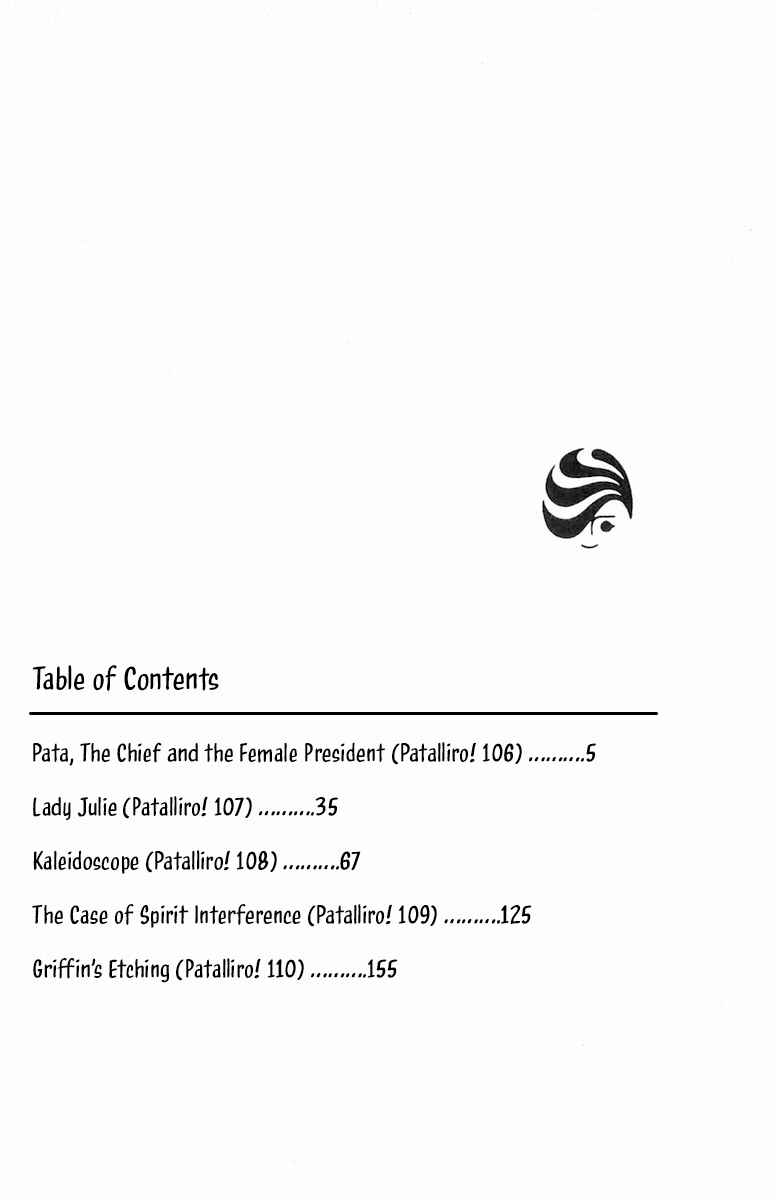 Table of Contents

Pata, The Chief and the Female President (Patalliro! 106) .........5

Lady Julie (Patalliro! 107) .........35

Kaleidoscope (Patalliro! 108) .........67

The Case of Spirit Interference (Patalliro! 109) .........125

Griffin's Etching (Patalliro! 110) .........155